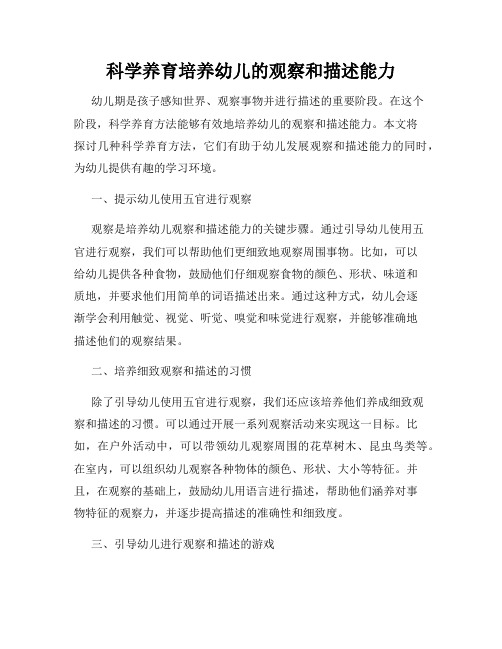 科学养育培养幼儿的观察和描述能力

幼儿期是孩子感知世界、观察事物并进行描述的重要阶段。在这个阶段，科学养育方法能够有效地培养幼儿的观察和描述能力。本文将探讨几种科学养育方法，它们有助于幼儿发展观察和描述能力的同时，为幼儿提供有趣的学习环境。

一、提示幼儿使用五官进行观察

观察是培养幼儿观察和描述能力的关键步骤。通过引导幼儿使用五官进行观察，我们可以帮助他们更细致地观察周围事物。比如，可以给幼儿提供各种食物，鼓励他们仔细观察食物的颜色、形状、味道和质地，并要求他们用简单的词语描述出来。通过这种方式，幼儿会逐渐学会利用触觉、视觉、听觉、嗅觉和味觉进行观察，并能够准确地描述他们的观察结果。

二、培养细致观察和描述的习惯

除了引导幼儿使用五官进行观察，我们还应该培养他们养成细致观察和描述的习惯。可以通过开展一系列观察活动来实现这一目标。比如，在户外活动中，可以带领幼儿观察周围的花草树木、昆虫鸟类等。在室内，可以组织幼儿观察各种物体的颜色、形状、大小等特征。并且，在观察的基础上，鼓励幼儿用语言进行描述，帮助他们涵养对事物特征的观察力，并逐步提高描述的准确性和细致度。

三、引导幼儿进行观察和描述的游戏